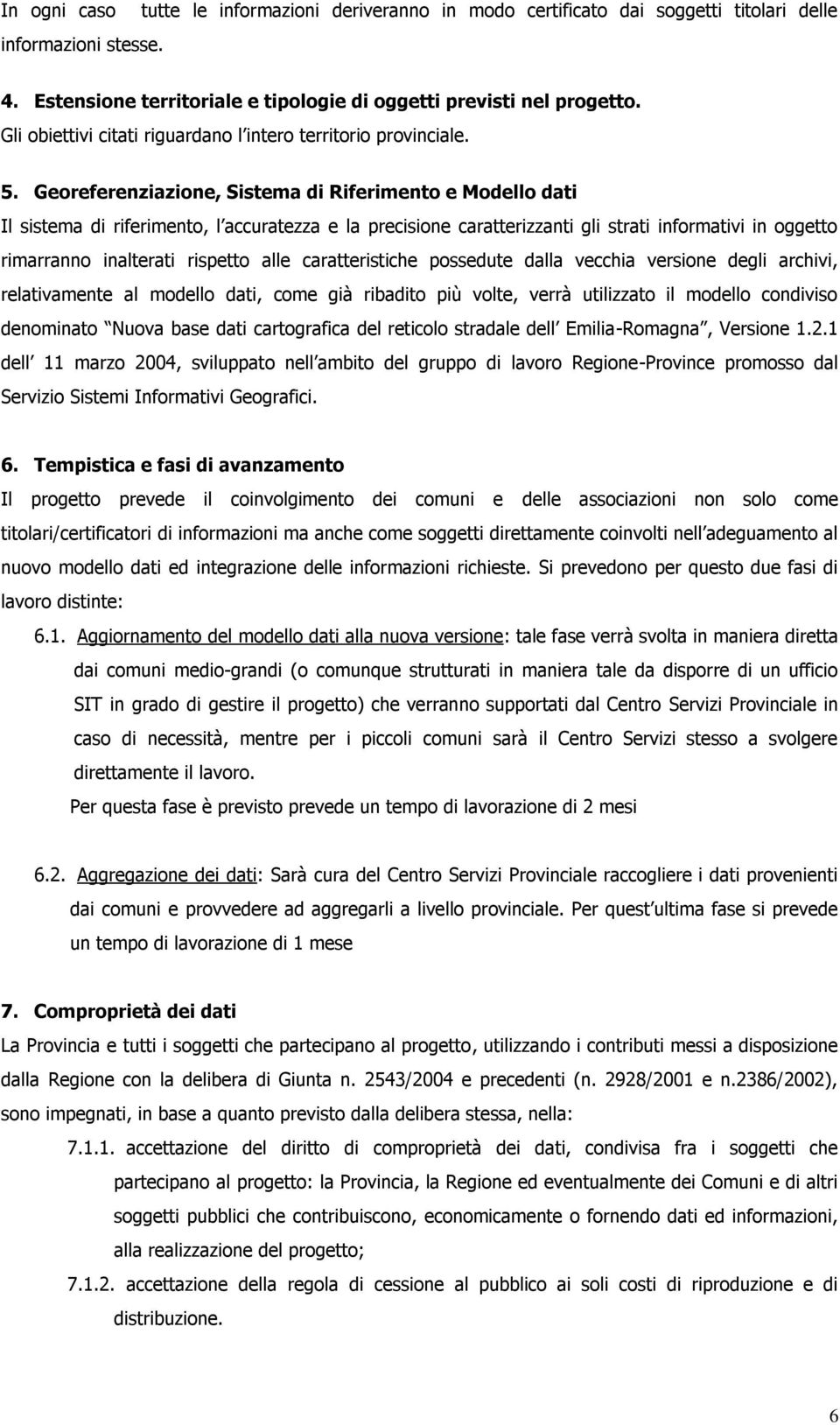 In ogni caso tutte le informazioni deriveranno in modo certificato dai soggetti titolari delle informazioni stesse.

4. Estensione territoriale e tipologie di oggetti previsti nel progetto.
Gli obiettivi citati riguardano l intero territorio provinciale.

5. Georeferenziazione, Sistema di Riferimento e Modello dati
Il sistema di riferimento, l accuratezza e la precisione caratterizzanti gli strati informativi in oggetto rimarranno inalterati rispetto alle caratteristiche possedute dalla vecchia versione degli archivi, relativamente al modello dati, come già ribadito più volte, verrà utilizzato il modello condiviso denominato Nuova base dati cartografica del reticolo stradale dell Emilia-Romagna , Versione 1.2.1 dell 11 marzo 2004, sviluppato nell ambito del gruppo di lavoro Regione-Province promosso dal Servizio Sistemi Informativi Geografici.

6. Tempistica e fasi di avanzamento
Il progetto prevede il coinvolgimento dei comuni e delle associazioni non solo come titolari/certificatori di informazioni ma anche come soggetti direttamente coinvolti nell adeguamento al nuovo modello dati ed integrazione delle informazioni richieste. Si prevedono per questo due fasi di lavoro distinte:

6.1. Aggiornamento del modello dati alla nuova versione: tale fase verrà svolta in maniera diretta dai comuni medio-grandi (o comunque strutturati in maniera tale da disporre di un ufficio SIT in grado di gestire il progetto) che verranno supportati dal Centro Servizi Provinciale in caso di necessità, mentre per i piccoli comuni sarà il Centro Servizi stesso a svolgere direttamente il lavoro.
Per questa fase è previsto prevede un tempo di lavorazione di 2 mesi

6.2. Aggregazione dei dati: Sarà cura del Centro Servizi Provinciale raccogliere i dati provenienti dai comuni e provvedere ad aggregarli a livello provinciale. Per quest ultima fase si prevede un tempo di lavorazione di 1 mese

7. Comproprietà dei dati
La Provincia e tutti i soggetti che partecipano al progetto, utilizzando i contributi messi a disposizione dalla Regione con la delibera di Giunta n. 2543/2004 e precedenti (n. 2928/2001 e n.2386/2002), sono impegnati, in base a quanto previsto dalla delibera stessa, nella:

7.1.1. accettazione del diritto di comproprietà dei dati, condivisa fra i soggetti che partecipano al progetto: la Provincia, la Regione ed eventualmente dei Comuni e di altri soggetti pubblici che contribuiscono, economicamente o fornendo dati ed informazioni, alla realizzazione del progetto;

7.1.2. accettazione della regola di cessione al pubblico ai soli costi di riproduzione e di distribuzione.

6